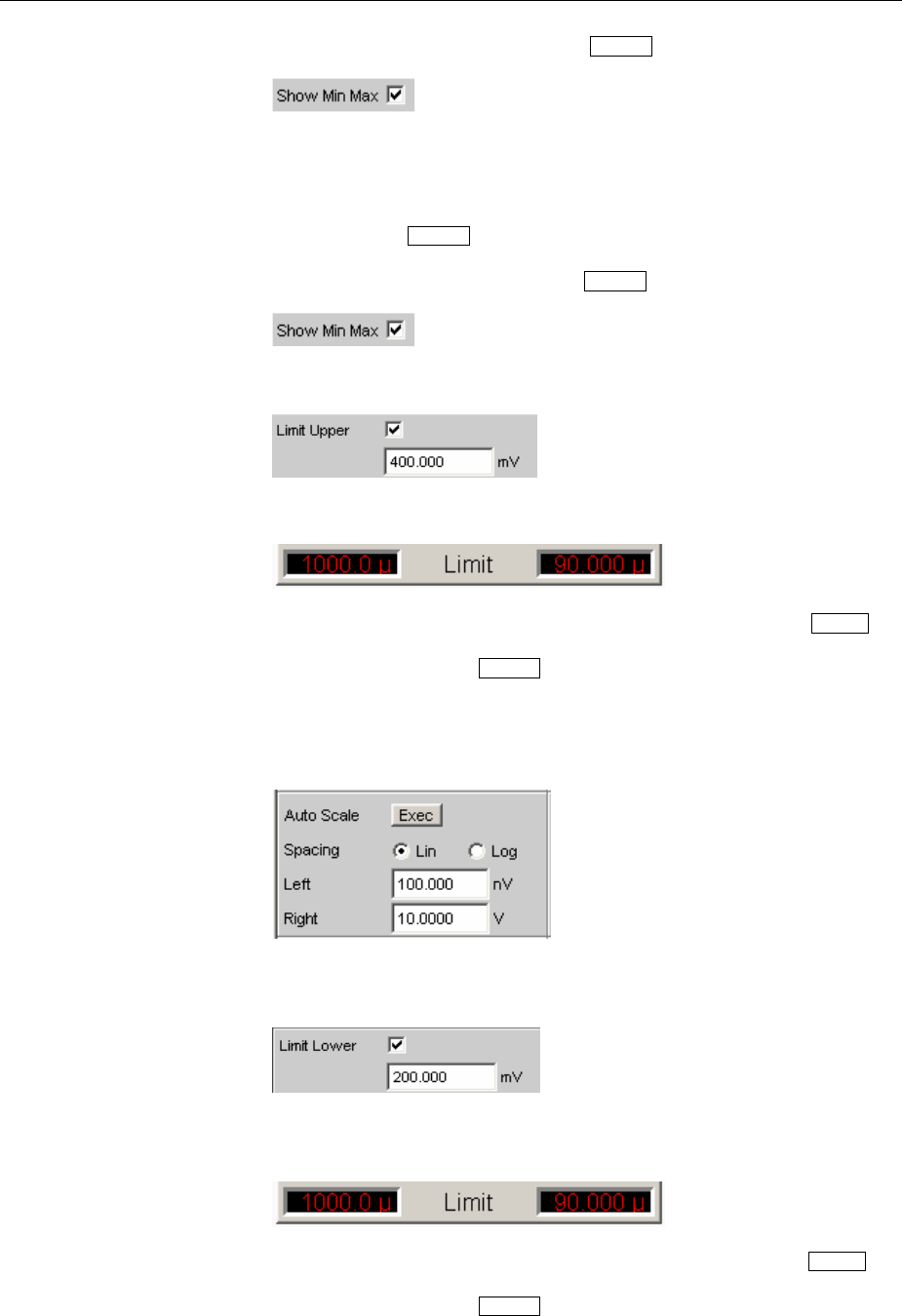 Show Min Max ☑

Show Min Max ☑

Limit Upper ☑
400.000 mV

1000.0 µ Limit 90.000 µ

Auto Scale Exec
Spacing Lin Log
Left 100.000 nV
Right 10.0000 V

Limit Lower ☑
200.000 mV

1000.0 µ Limit 90.000 µ